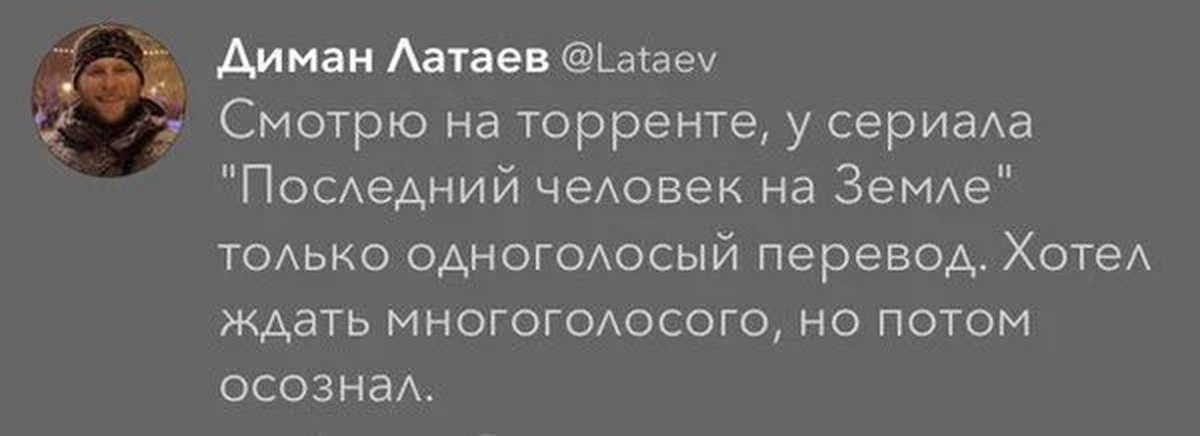 Диман Латаев @Lataev
Смотрю на торренте, у сериала "Последний человек на Земле" только одноголосый перевод. Хотел ждать многоголосого, но потом осознал.